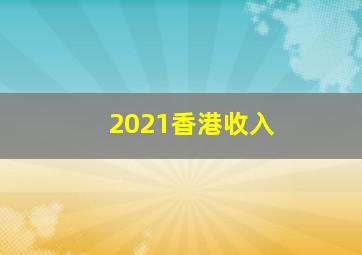 2021香港收入